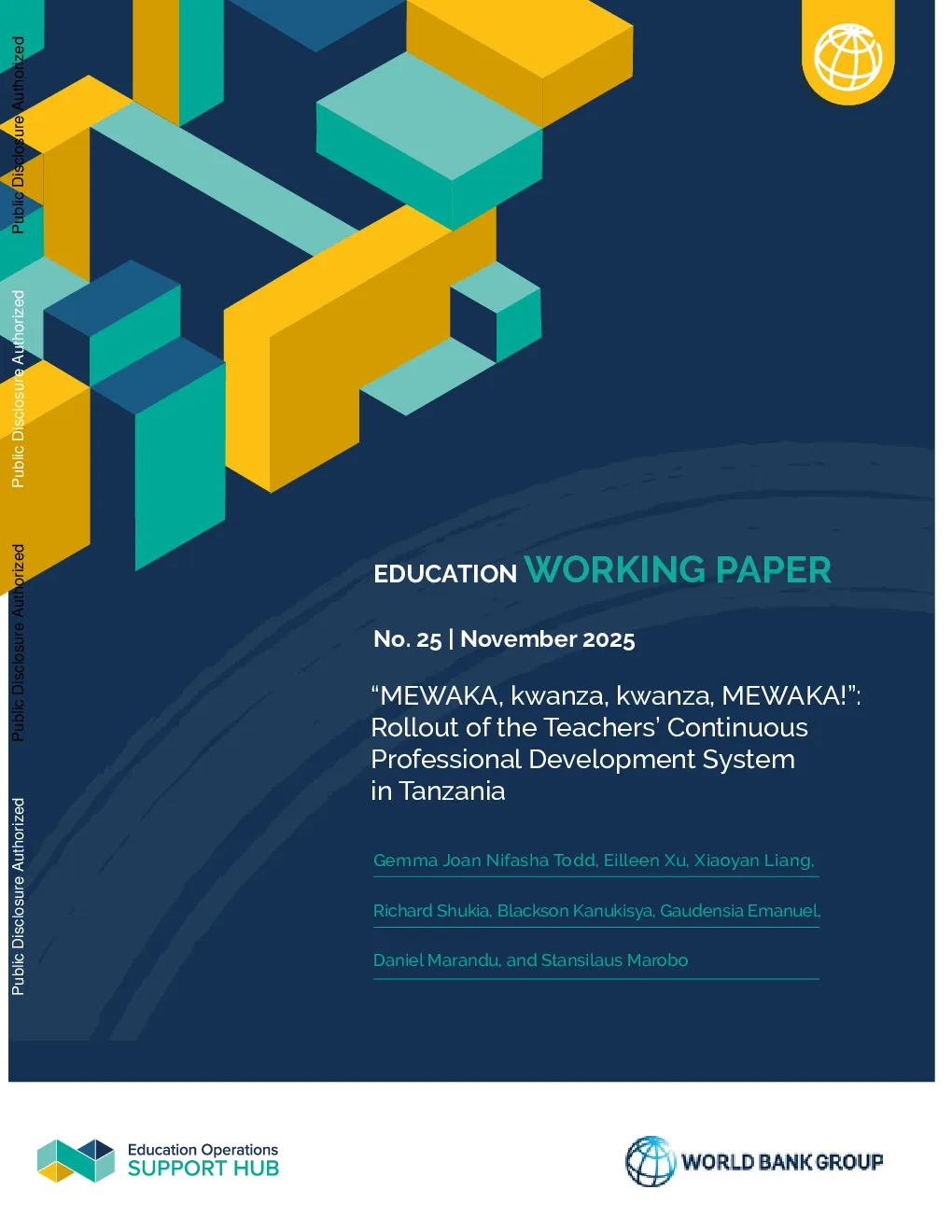 Public Disclosure Authorized

Public Disclosure Authorized

Public Disclosure Authorized

Public Disclosure Authorized

EDUCATION WORKING PAPER

No. 25 | November 2025

“MEWAKA, kwanza, kwanza, MEWAKA!”: Rollout of the Teachers’ Continuous Professional Development System in Tanzania

Gemma Joan Nifasha Todd, Eilleen Xu, Xiaoyan Liang, Richard Shukia, Blackson Kanukisya, Gaudensia Emanuel, Daniel Marandu, and Stansilaus Marobo

Education Operations SUPPORT HUB

WORLD BANK GROUP